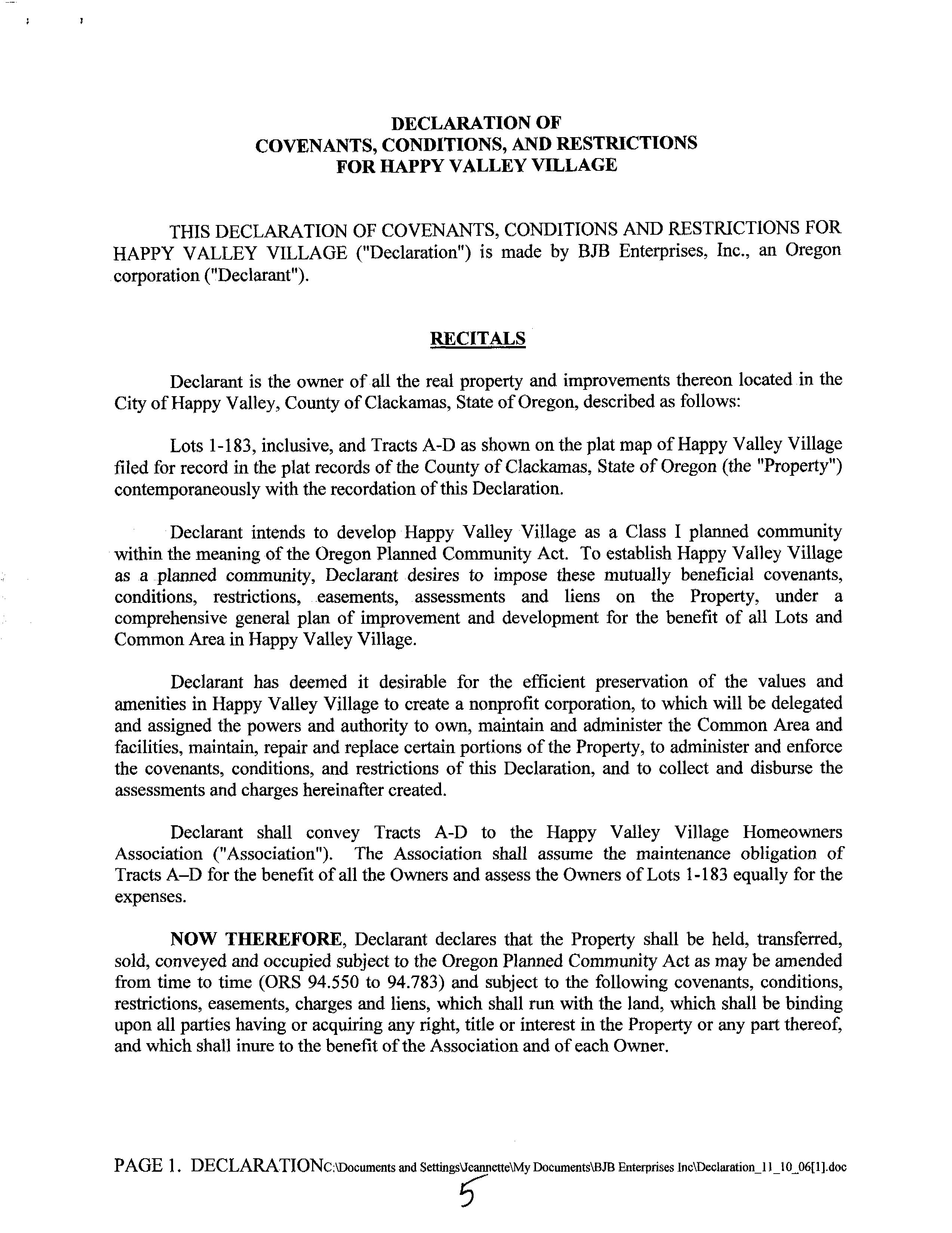 DECLARATION OF
COVENANTS, CONDITIONS, AND RESTRICTIONS
FOR HAPPY VALLEY VILLAGE

THIS DECLARATION OF COVENANTS, CONDITIONS AND RESTRICTIONS FOR HAPPY VALLEY VILLAGE ("Declaration") is made by BJB Enterprises, Inc., an Oregon corporation ("Declarant").

RECITALS

Declarant is the owner of all the real property and improvements thereon located in the City of Happy Valley, County of Clackamas, State of Oregon, described as follows:

Lots 1-183, inclusive, and Tracts A-D as shown on the plat map of Happy Valley Village filed for record in the plat records of the County of Clackamas, State of Oregon (the "Property") contemporaneously with the recordation of this Declaration.

Declarant intends to develop Happy Valley Village as a Class I planned community within the meaning of the Oregon Planned Community Act. To establish Happy Valley Village as a planned community, Declarant desires to impose these mutually beneficial covenants, conditions, restrictions, easements, assessments and liens on the Property, under a comprehensive general plan of improvement and development for the benefit of all Lots and Common Area in Happy Valley Village.

Declarant has deemed it desirable for the efficient preservation of the values and amenities in Happy Valley Village to create a nonprofit corporation, to which will be delegated and assigned the powers and authority to own, maintain and administer the Common Area and facilities, maintain, repair and replace certain portions of the Property, to administer and enforce the covenants, conditions, and restrictions of this Declaration, and to collect and disburse the assessments and charges hereinafter created.

Declarant shall convey Tracts A-D to the Happy Valley Village Homeowners Association ("Association"). The Association shall assume the maintenance obligation of Tracts A–D for the benefit of all the Owners and assess the Owners of Lots 1-183 equally for the expenses.

NOW THEREFORE, Declarant declares that the Property shall be held, transferred, sold, conveyed and occupied subject to the Oregon Planned Community Act as may be amended from time to time (ORS 94.550 to 94.783) and subject to the following covenants, conditions, restrictions, easements, charges and liens, which shall run with the land, which shall be binding upon all parties having or acquiring any right, title or interest in the Property or any part thereof, and which shall inure to the benefit of the Association and of each Owner.

PAGE 1. DECLARATIONC:\Documents and Settings\Jeannette\My Documents\BJB Enterprises Inc\Declaration_11_10_06[1].doc

5